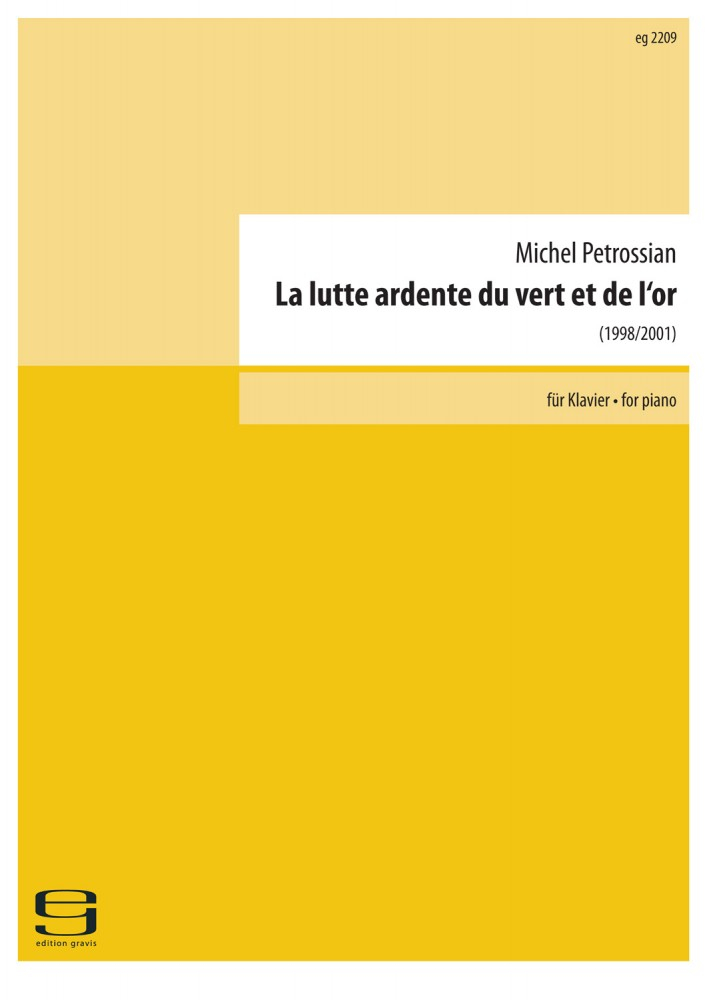 eg 2209

Michel Petrossian

La lutte ardente du vert et de l'or

(1998/2001)

für Klavier • for piano

edition gravis